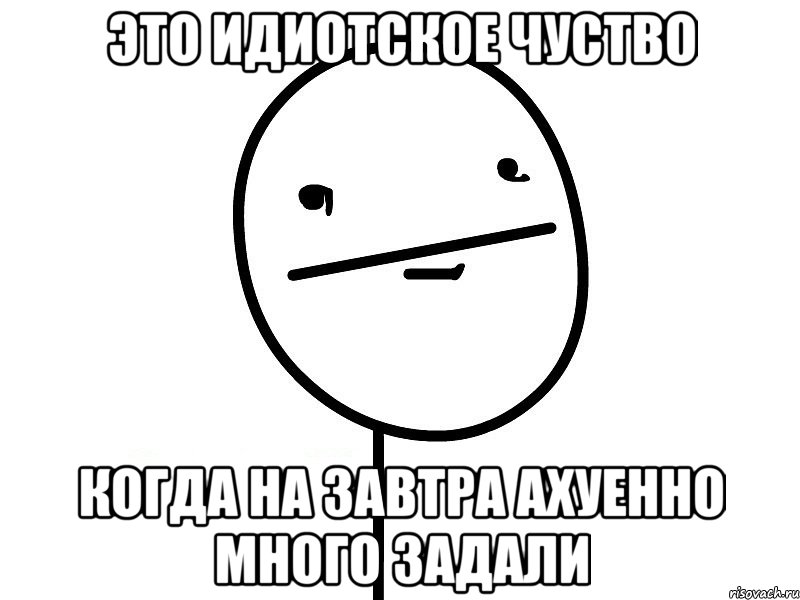 ЭТО ИДИОТСКОЕ ЧУСТВО

КОГДА НА ЗАВТРА АХУЕННО МНОГО ЗАДАЛИ

risovach.ru